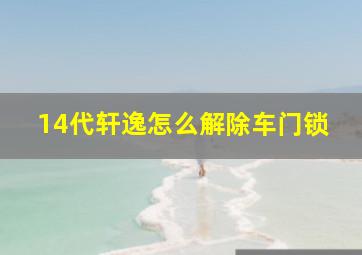 14代轩逸怎么解除车门锁